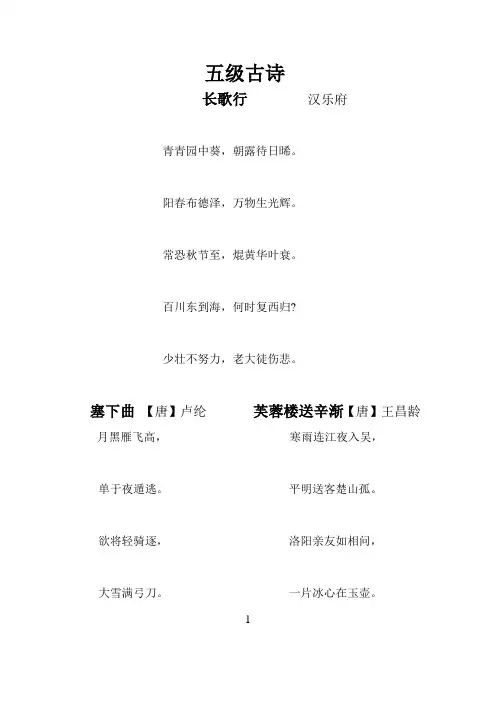 五级古诗

长歌行 汉乐府

青青园中葵，朝露待日晞。

阳春布德泽，万物生光辉。

常恐秋节至，焜黄华叶衰。

百川东到海，何时复西归?

少壮不努力，老大徒伤悲。

塞下曲 【唐】卢纶

月黑雁飞高，

单于夜遁逃。

欲将轻骑逐，

大雪满弓刀。

芙蓉楼送辛渐【唐】王昌龄

寒雨连江夜入吴，

平明送客楚山孤。

洛阳亲友如相问，

一片冰心在玉壶。

1